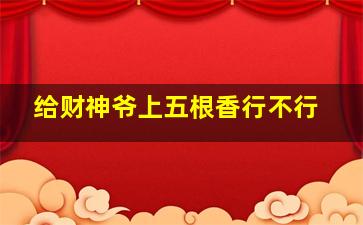 给财神爷上五根香行不行